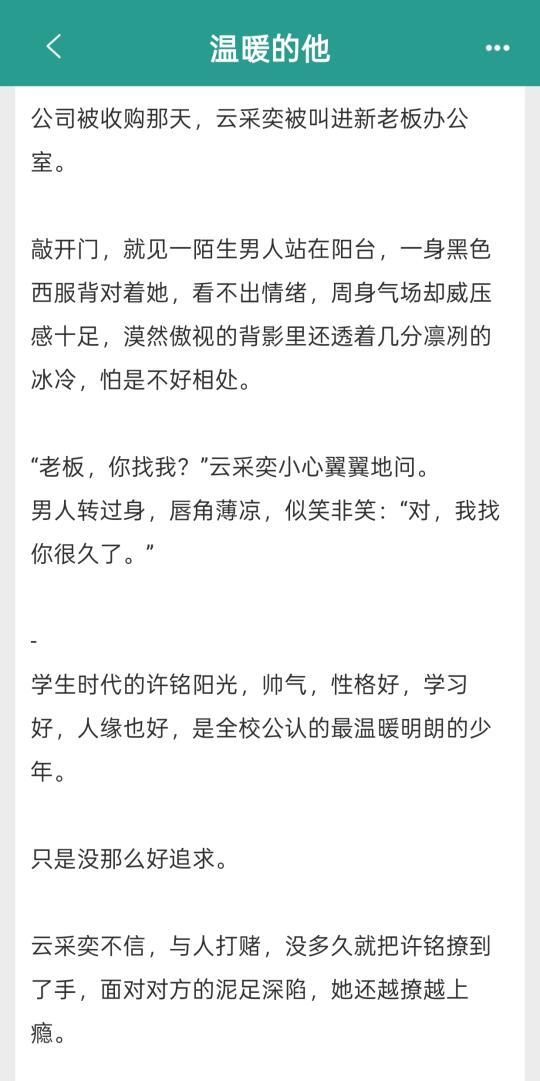 温暖的他

公司被收购那天，云采奕被叫进新老板办公室。

敲开门，就见一陌生男人站在阳台，一身黑色西服背对着她，看不出情绪，周身气场却威压感十足，漠然傲视的背影里还透着几分凛冽的冰冷，怕是不好相处。

“老板，你找我？”云采奕小心翼翼地问。
男人转过身，唇角薄凉，似笑非笑：“对，我找你很久了。”

-
学生时代的许铭阳光，帅气，性格好，学习好，人缘也好，是全校公认的最温暖明朗的少年。

只是没那么好追求。

云采奕不信，与人打赌，没多久就把许铭撩到了手，面对对方的泥足深陷，她还越撩越上瘾。